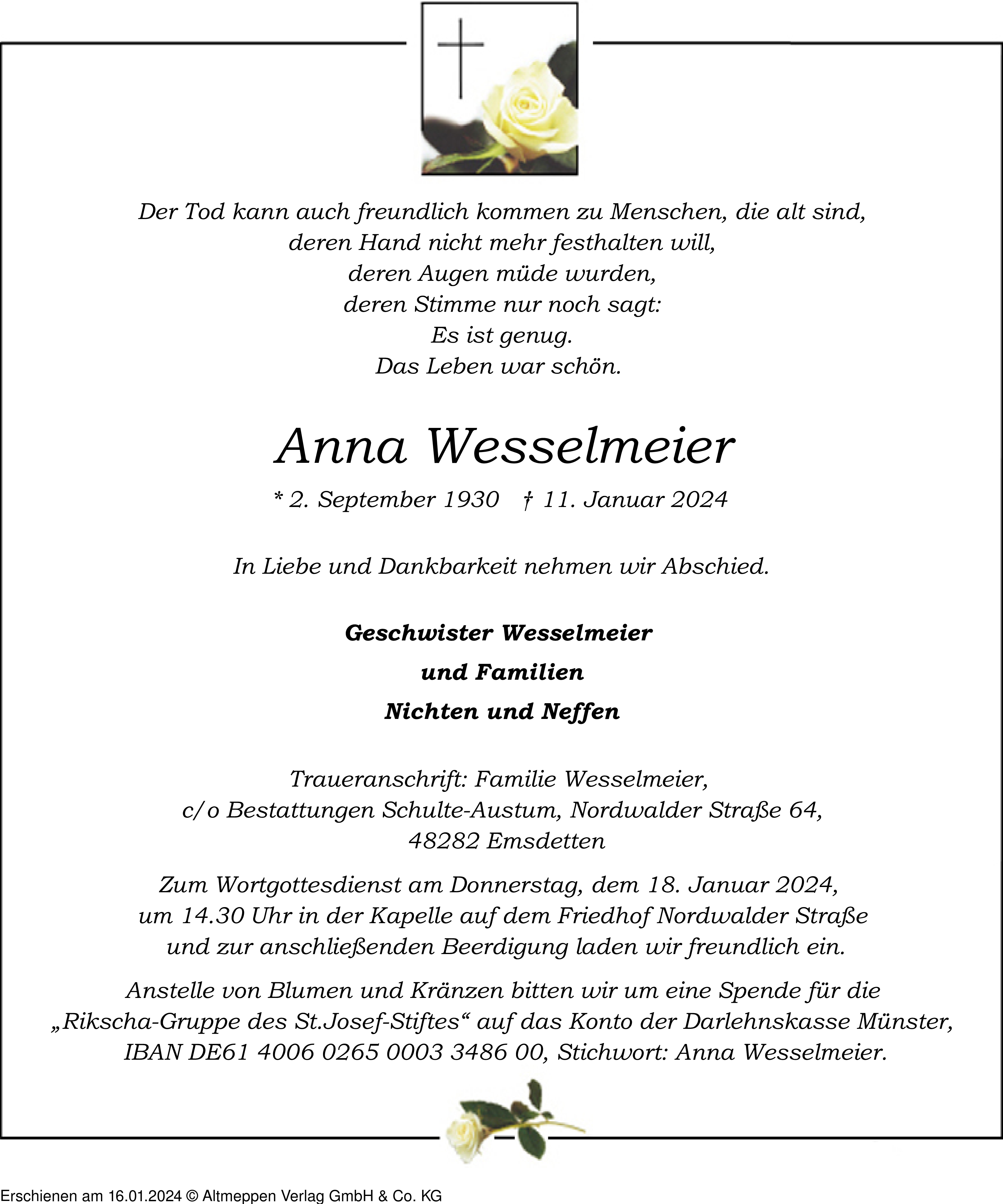 Der Tod kann auch freundlich kommen zu Menschen, die alt sind,
deren Hand nicht mehr festhalten will,
deren Augen müde wurden,
deren Stimme nur noch sagt:
Es ist genug.
Das Leben war schön.

Anna Wesselmeier

* 2. September 1930 † 11. Januar 2024

In Liebe und Dankbarkeit nehmen wir Abschied.

Geschwister Wesselmeier
und Familien
Nichten und Neffen

Traueranschrift: Familie Wesselmeier,
c/o Bestattungen Schulte-Austum, Nordwalder Straße 64,
48282 Emsdetten

Zum Wortgottesdienst am Donnerstag, dem 18. Januar 2024,
um 14.30 Uhr in der Kapelle auf dem Friedhof Nordwalder Straße
und zur anschließenden Beerdigung laden wir freundlich ein.

Anstelle von Blumen und Kränzen bitten wir um eine Spende für die
„Rikscha-Gruppe des St.Josef-Stiftes“ auf das Konto der Darlehnskasse Münster,
IBAN DE61 4006 0265 0003 3486 00, Stichwort: Anna Wesselmeier.

Erschienen am 16.01.2024 © Altmeppen Verlag GmbH & Co. KG